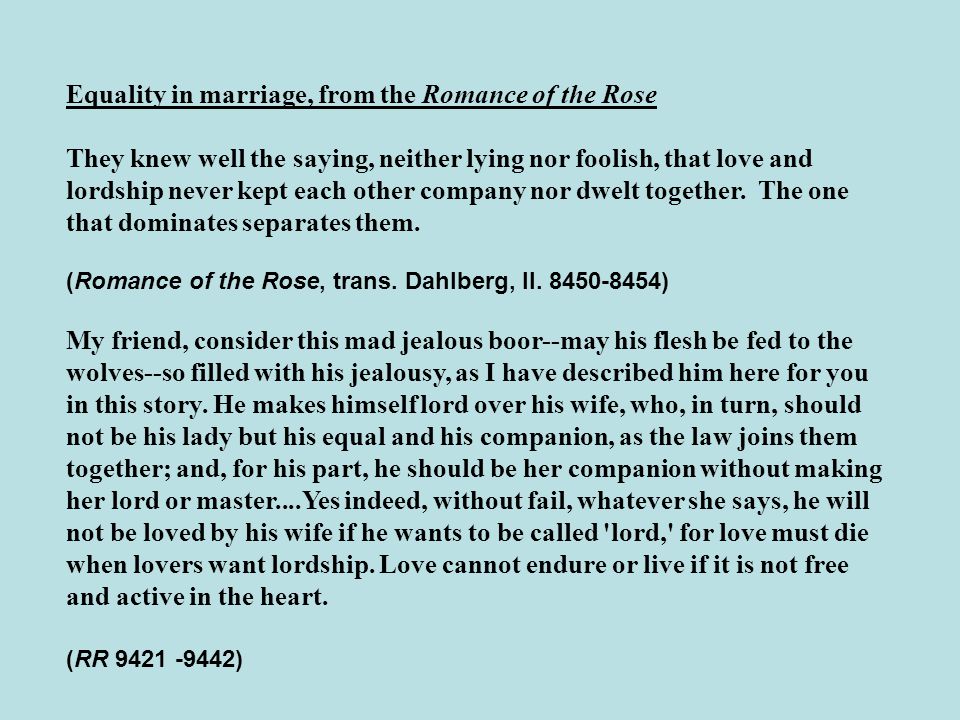 Equality in marriage, from the Romance of the Rose

They knew well the saying, neither lying nor foolish, that love and lordship never kept each other company nor dwelt together. The one that dominates separates them.

(Romance of the Rose, trans. Dahlberg, ll. 8450-8454)

My friend, consider this mad jealous boor--may his flesh be fed to the wolves--so filled with his jealousy, as I have described him here for you in this story. He makes himself lord over his wife, who, in turn, should not be his lady but his equal and his companion, as the law joins them together; and, for his part, he should be her companion without making her lord or master....Yes indeed, without fail, whatever she says, he will not be loved by his wife if he wants to be called 'lord,' for love must die when lovers want lordship. Love cannot endure or live if it is not free and active in the heart.

(RR 9421 -9442)